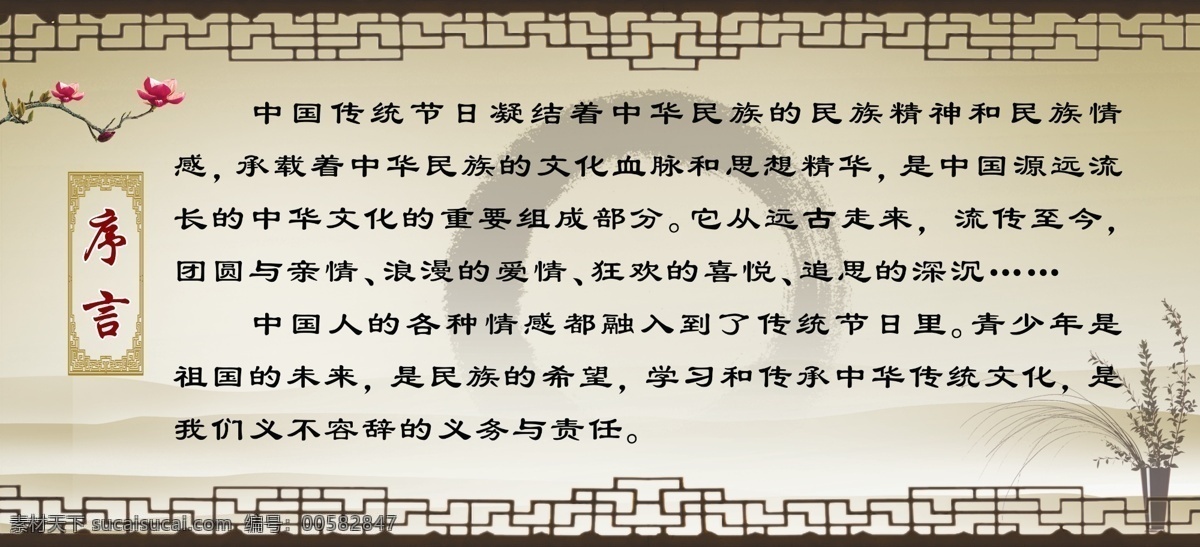 序言

中国传统节日凝结着中华民族的民族精神和民族情感，承载着中华民族的文化血脉和思想精华，是中国源远流长的中华文化的重要组成部分。它从远古走来，流传至今，团圆与亲情、浪漫的爱情、狂欢的喜悦、追思的深沉……

中国人的各种情感都融入到了传统节日里。青少年是祖国的未来，是民族的希望，学习和传承中华传统文化，是我们义不容辞的义务与责任。

素材天下 sucaisucai.com 编号：00582847